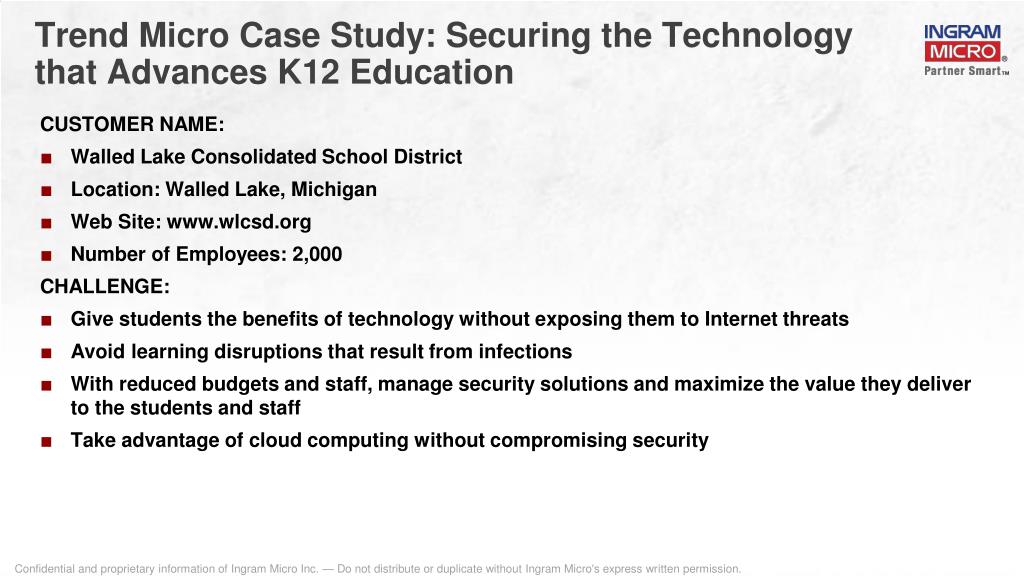 Trend Micro Case Study: Securing the Technology that Advances K12 Education

INGRAM MICRO®
Partner Smart™

CUSTOMER NAME:
■ Walled Lake Consolidated School District
■ Location: Walled Lake, Michigan
■ Web Site: www.wlcsd.org
■ Number of Employees: 2,000

CHALLENGE:
■ Give students the benefits of technology without exposing them to Internet threats
■ Avoid learning disruptions that result from infections
■ With reduced budgets and staff, manage security solutions and maximize the value they deliver to the students and staff
■ Take advantage of cloud computing without compromising security

Confidential and proprietary information of Ingram Micro Inc. — Do not distribute or duplicate without Ingram Micro's express written permission.